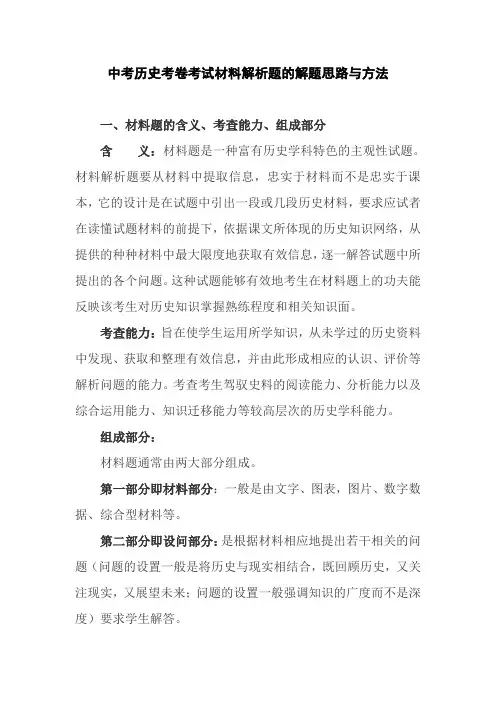 中考历史考卷考试材料解析题的解题思路与方法

一、材料题的含义、考查能力、组成部分

含　义：材料题是一种富有历史学科特色的主观性试题。材料解析题要从材料中提取信息，忠实于材料而不是忠实于课本，它的设计是在试题中引出一段或几段历史材料，要求应试者在读懂试题材料的前提下，依据课文所体现的历史知识网络，从提供的种种材料中最大限度地获取有效信息，逐一解答试题中所提出的各个问题。这种试题能够有效地考生在材料题上的功夫能反映该考生对历史知识掌握熟练程度和相关知识面。

考查能力：旨在使学生运用所学知识，从未学过的历史资料中发现、获取和整理有效信息，并由此形成相应的认识、评价等解析问题的能力。考查考生驾驭史料的阅读能力、分析能力以及综合运用能力、知识迁移能力等较高层次的历史学科能力。

组成部分：

材料题通常由两大部分组成。

第一部分即材料部分：一般是由文字、图表，图片、数字数据、综合型材料等。

第二部分即设问部分：是根据材料相应地提出若干相关的问题（问题的设置一般是将历史与现实相结合，既回顾历史，又关注现实，又展望未来；问题的设置一般强调知识的广度而不是深度）要求学生解答。